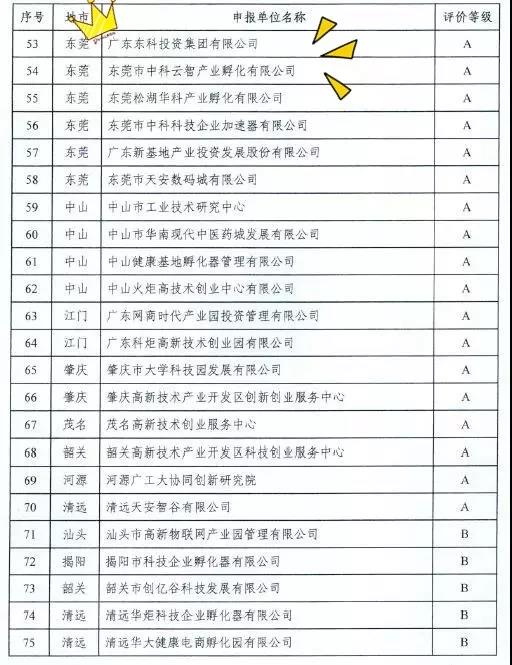 | 序号 | 地市 | 申报单位名称 | 评价等级 |
|---|---|---|---|
| 53 | 东莞 | 广东东科投资集团有限公司 | A |
| 54 | 东莞 | 东莞市中科云智产业孵化有限公司 | A |
| 55 | 东莞 | 东莞松湖华科产业孵化有限公司 | A |
| 56 | 东莞 | 东莞市中科科技企业加速器有限公司 | A |
| 57 | 东莞 | 广东新基地产业投资发展股份有限公司 | A |
| 58 | 东莞 | 东莞市天安数码城有限公司 | A |
| 59 | 中山 | 中山市工业技术研究中心 | A |
| 60 | 中山 | 中山市华南现代中医药城发展有限公司 | A |
| 61 | 中山 | 中山健康基地孵化器管理有限公司 | A |
| 62 | 中山 | 中山火炬高技术创业中心有限公司 | A |
| 63 | 江门 | 广东网商时代产业园投资管理有限公司 | A |
| 64 | 江门 | 广东科炬高新技术创业园有限公司 | A |
| 65 | 肇庆 | 肇庆市大学科技园发展有限公司 | A |
| 66 | 肇庆 | 肇庆高新技术产业开发区创新创业服务中心 | A |
| 67 | 茂名 | 茂名高新技术创业服务中心 | A |
| 68 | 韶关 | 韶关高新技术产业开发区科技创业服务中心 | A |
| 69 | 河源 | 河源广工大协同创新研究院 | A |
| 70 | 清远 | 清远天安智谷有限公司 | A |
| 71 | 汕头 | 汕头市高新物联网产业园管理有限公司 | B |
| 72 | 揭阳 | 揭阳市科技企业孵化器有限公司 | B |
| 73 | 韶关 | 韶关市创亿谷科技发展有限公司 | B |
| 74 | 清远 | 清远华炬科技企业孵化器有限公司 | B |
| 75 | 清远 | 清远华大健康电商孵化园有限公司 | B |